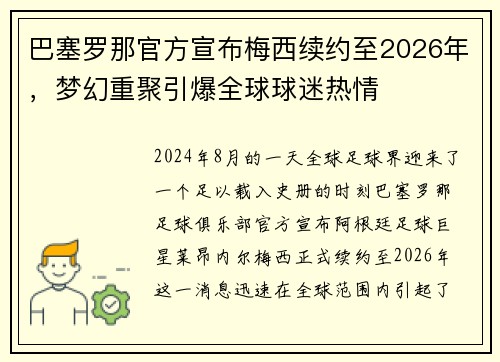 巴塞罗那官方宣布梅西续约至2026年，梦幻重聚引爆全球球迷热情

2024年8月的一天全球足球界迎来了一个足以载入史册的时刻巴塞罗那足球俱乐部官方宣布阿根廷足球巨星莱昂内尔梅西正式续约至2026年这一消息迅速在全球范围内引起了